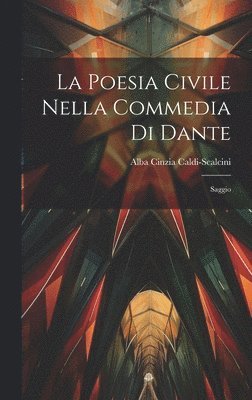 La Poesia Civile Nella Commedia Di Dante

Alba Cinzia Caldi-Scalcini

Saggio